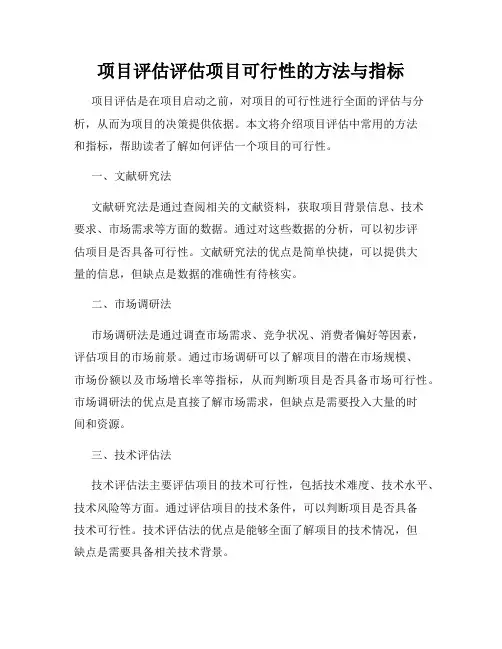 项目评估评估项目可行性的方法与指标

项目评估是在项目启动之前，对项目的可行性进行全面的评估与分析，从而为项目的决策提供依据。本文将介绍项目评估中常用的方法和指标，帮助读者了解如何评估一个项目的可行性。

一、文献研究法

文献研究法是通过查阅相关的文献资料，获取项目背景信息、技术要求、市场需求等方面的数据。通过对这些数据的分析，可以初步评估项目是否具备可行性。文献研究法的优点是简单快捷，可以提供大量的信息，但缺点是数据的准确性有待核实。

二、市场调研法

市场调研法是通过调查市场需求、竞争状况、消费者偏好等因素，评估项目的市场前景。通过市场调研可以了解项目的潜在市场规模、市场份额以及市场增长率等指标，从而判断项目是否具备市场可行性。市场调研法的优点是直接了解市场需求，但缺点是需要投入大量的时间和资源。

三、技术评估法

技术评估法主要评估项目的技术可行性，包括技术难度、技术水平、技术风险等方面。通过评估项目的技术条件，可以判断项目是否具备技术可行性。技术评估法的优点是能够全面了解项目的技术情况，但缺点是需要具备相关技术背景。